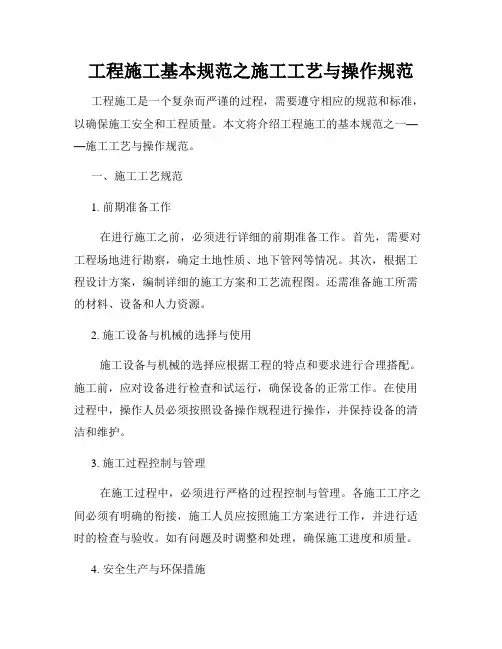 工程施工基本规范之施工工艺与操作规范

工程施工是一个复杂而严谨的过程，需要遵守相应的规范和标准，以确保施工安全和工程质量。本文将介绍工程施工的基本规范之一——施工工艺与操作规范。

一、施工工艺规范

1. 前期准备工作

在进行施工之前，必须进行详细的前期准备工作。首先，需要对工程场地进行勘察，确定土地性质、地下管网等情况。其次，根据工程设计方案，编制详细的施工方案和工艺流程图。还需准备施工所需的材料、设备和人力资源。

2. 施工设备与机械的选择与使用

施工设备与机械的选择应根据工程的特点和要求进行合理搭配。施工前，应对设备进行检查和试运行，确保设备的正常工作。在使用过程中，操作人员必须按照设备操作规程进行操作，并保持设备的清洁和维护。

3. 施工过程控制与管理

在施工过程中，必须进行严格的过程控制与管理。各施工工序之间必须有明确的衔接，施工人员应按照施工方案进行工作，并进行适时的检查与验收。如有问题及时调整和处理，确保施工进度和质量。

4. 安全生产与环保措施